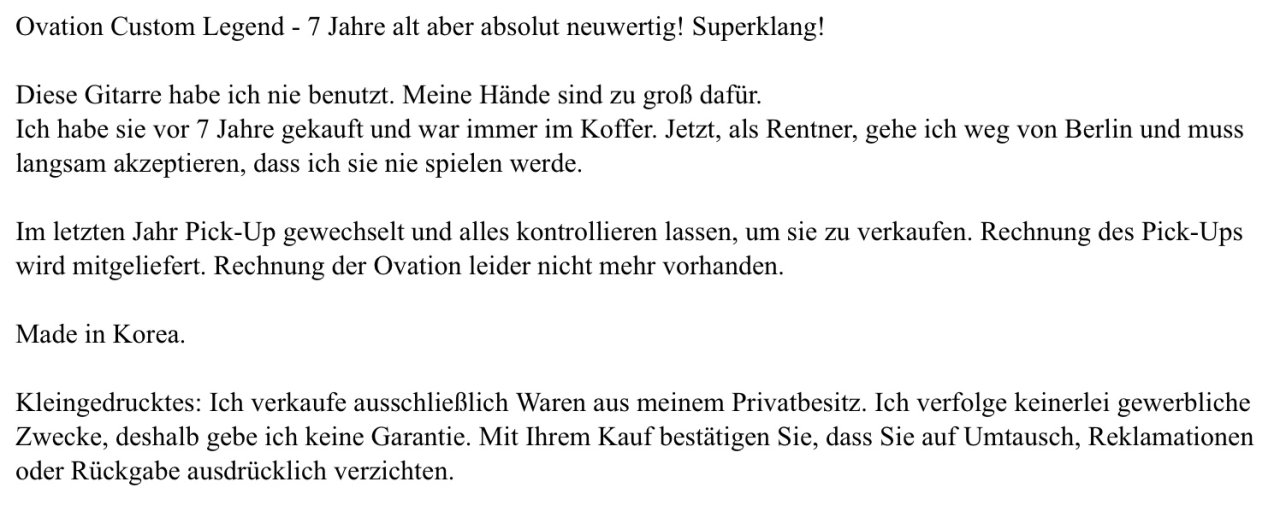 Ovation Custom Legend - 7 Jahre alt aber absolut neuwertig! Superklang!

Diese Gitarre habe ich nie benutzt. Meine Hände sind zu groß dafür.
Ich habe sie vor 7 Jahre gekauft und war immer im Koffer. Jetzt, als Rentner, gehe ich weg von Berlin und muss langsam akzeptieren, dass ich sie nie spielen werde.

Im letzten Jahr Pick-Up gewechselt und alles kontrollieren lassen, um sie zu verkaufen. Rechnung des Pick-Ups wird mitgeliefert. Rechnung der Ovation leider nicht mehr vorhanden.

Made in Korea.

Kleingedrucktes: Ich verkaufe ausschließlich Waren aus meinem Privatbesitz. Ich verfolge keinerlei gewerbliche Zwecke, deshalb gebe ich keine Garantie. Mit Ihrem Kauf bestätigen Sie, dass Sie auf Umtausch, Reklamationen oder Rückgabe ausdrücklich verzichten.